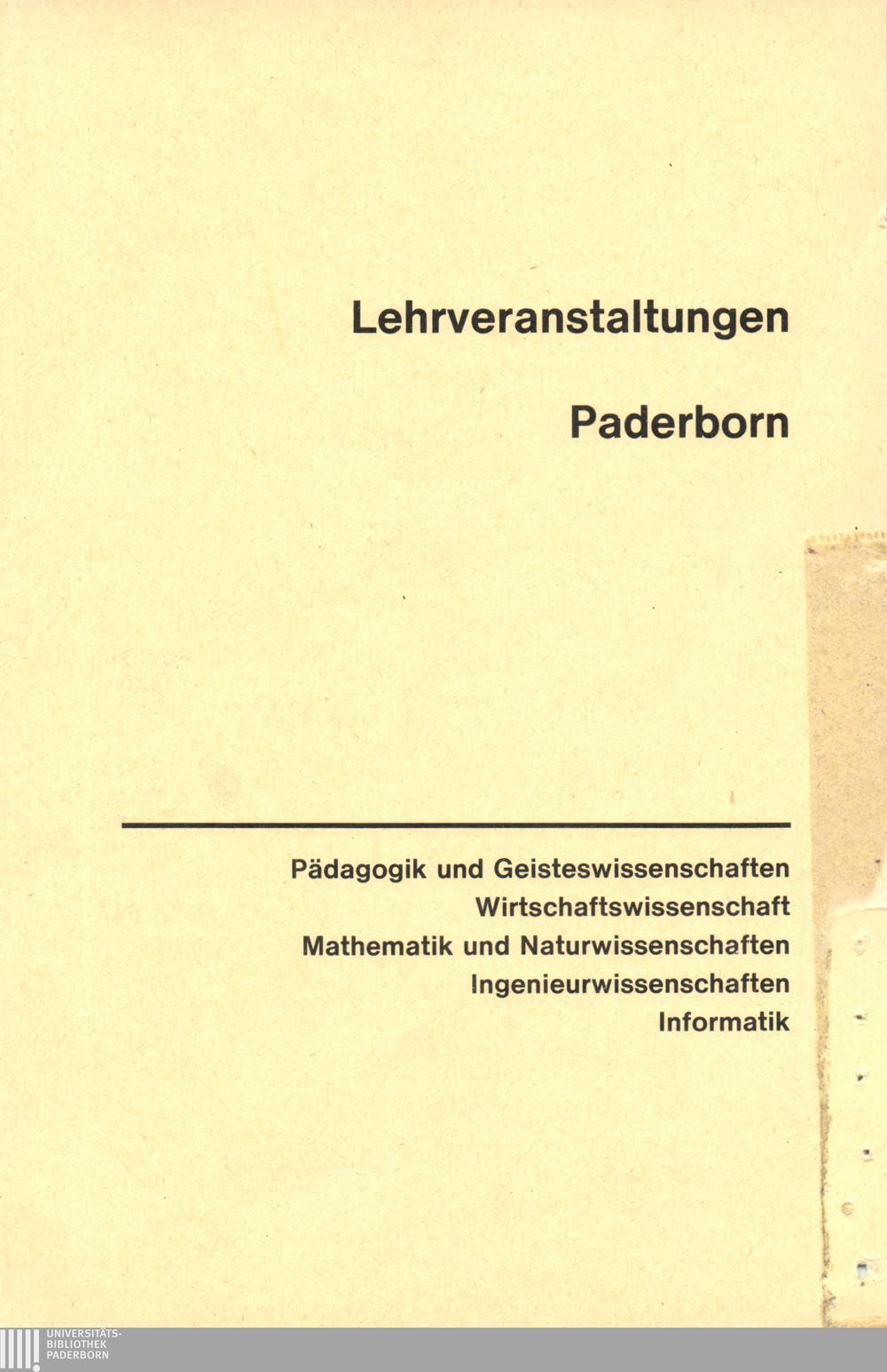 Lehrveranstaltungen

Paderborn

Pädagogik und Geisteswissenschaften
Wirtschaftswissenschaft
Mathematik und Naturwissenschaften
Ingenieurwissenschaften
Informatik

UNIVERSITÄTS-
BIBLIOTHEK
PADERBORN